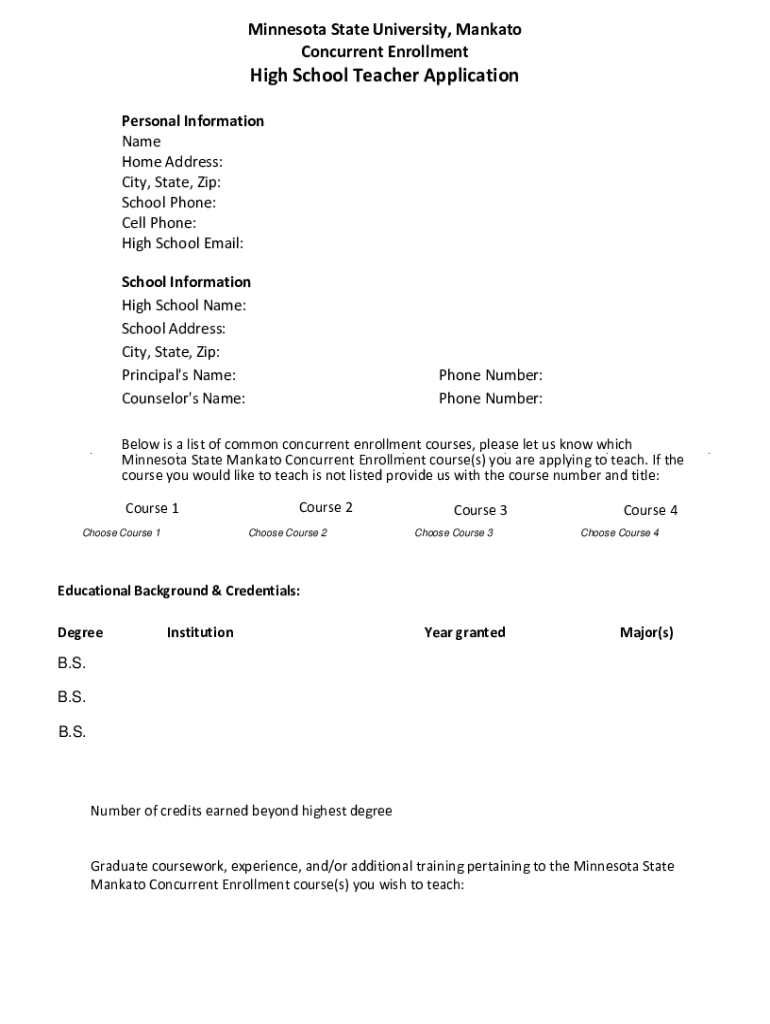 Minnesota State University, Mankato
Concurrent Enrollment
High School Teacher Application

Personal Information
Name
Home Address:
City, State, Zip:
School Phone:
Cell Phone:
High School Email:

School Information
High School Name:
School Address:
City, State, Zip:
Principal's Name: Phone Number:
Counselor's Name: Phone Number:

Below is a list of common concurrent enrollment courses, please let us know which Minnesota State Mankato Concurrent Enrollment course(s) you are applying to teach. If the course you would like to teach is not listed provide us with the course number and title:

| Course 1 | Course 2 | Course 3 | Course 4 |
|---|---|---|---|
| Choose Course 1 | Choose Course 2 | Choose Course 3 | Choose Course 4 |

Educational Background & Credentials:

| Degree | Institution | Year granted | Major(s) |
|---|---|---|---|
| B.S. | | | |
| B.S. | | | |
| B.S. | | | |

Number of credits earned beyond highest degree

Graduate coursework, experience, and/or additional training pertaining to the Minnesota State Mankato Concurrent Enrollment course(s) you wish to teach: